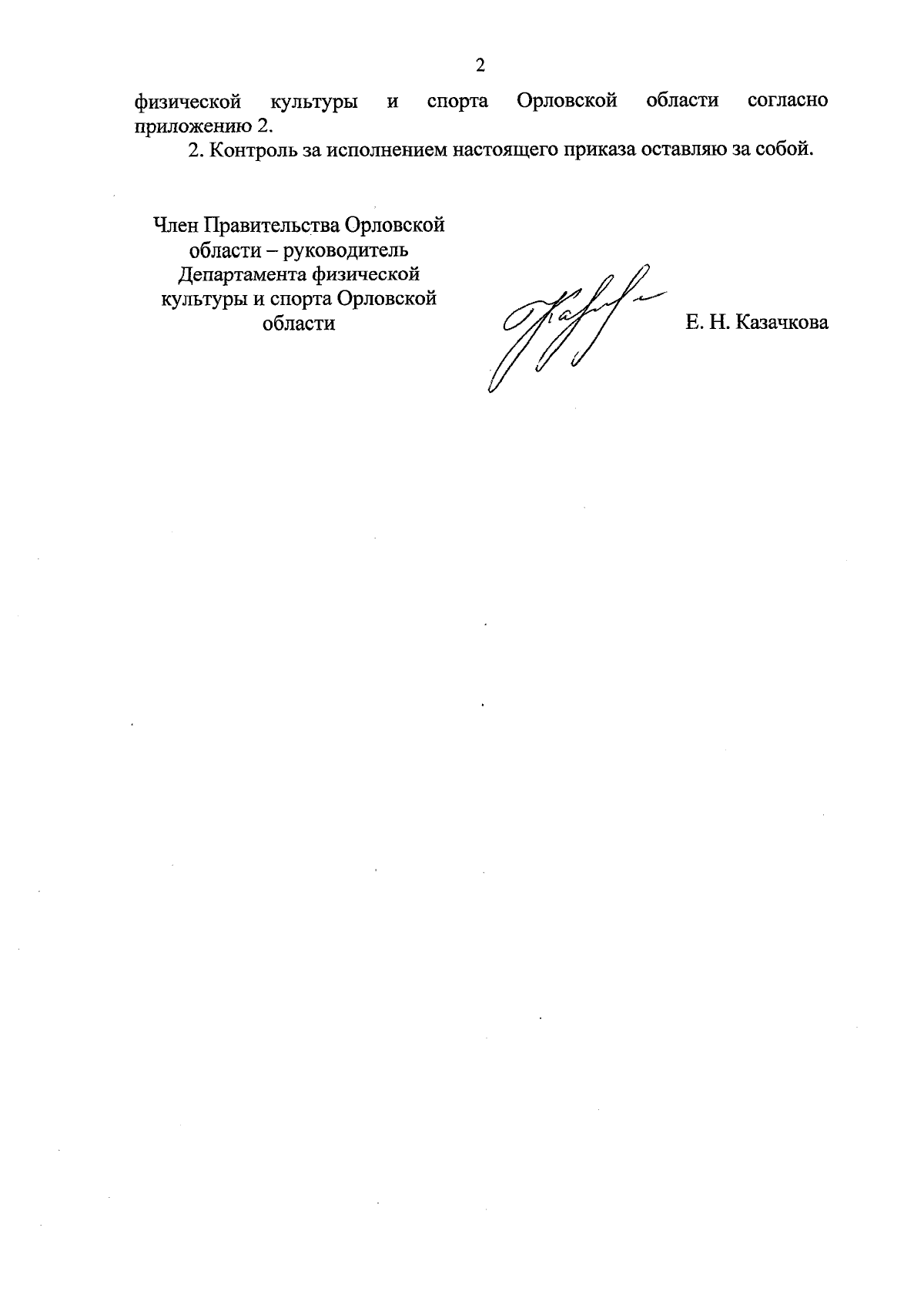 2

физической культуры и спорта Орловской области согласно приложению 2.

2. Контроль за исполнением настоящего приказа оставляю за собой.

Член Правительства Орловской области – руководитель Департамента физической культуры и спорта Орловской области

Е. Н. Казачкова